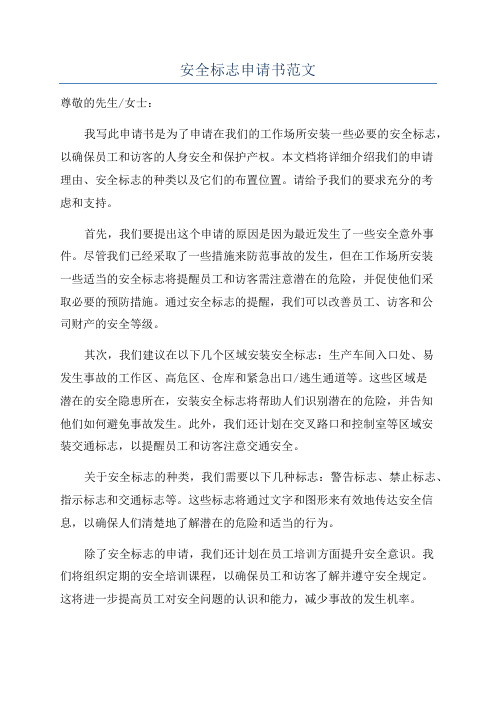 安全标志申请书范文

尊敬的先生/女士：

我写此申请书是为了申请在我们的工作场所安装一些必要的安全标志，以确保员工和访客的人身安全和保护产权。本文档将详细介绍我们的申请理由、安全标志的种类以及它们的布置位置。请给予我们的要求充分的考虑和支持。

首先，我们要提出这个申请的原因是因为最近发生了一些安全意外事件。尽管我们已经采取了一些措施来防范事故的发生，但在工作场所安装一些适当的安全标志将提醒员工和访客需注意潜在的危险，并促使他们采取必要的预防措施。通过安全标志的提醒，我们可以改善员工、访客和公司财产的安全等级。

其次，我们建议在以下几个区域安装安全标志：生产车间入口处、易发生事故的工作区、高危区、仓库和紧急出口/逃生通道等。这些区域是潜在的安全隐患所在，安装安全标志将帮助人们识别潜在的危险，并告知他们如何避免事故发生。此外，我们还计划在交叉路口和控制室等区域安装交通标志，以提醒员工和访客注意交通安全。

关于安全标志的种类，我们需要以下几种标志：警告标志、禁止标志、指示标志和交通标志等。这些标志将通过文字和图形来有效地传达安全信息，以确保人们清楚地了解潜在的危险和适当的行为。

除了安全标志的申请，我们还计划在员工培训方面提升安全意识。我们将组织定期的安全培训课程，以确保员工和访客了解并遵守安全规定。这将进一步提高员工对安全问题的认识和能力，减少事故的发生机率。